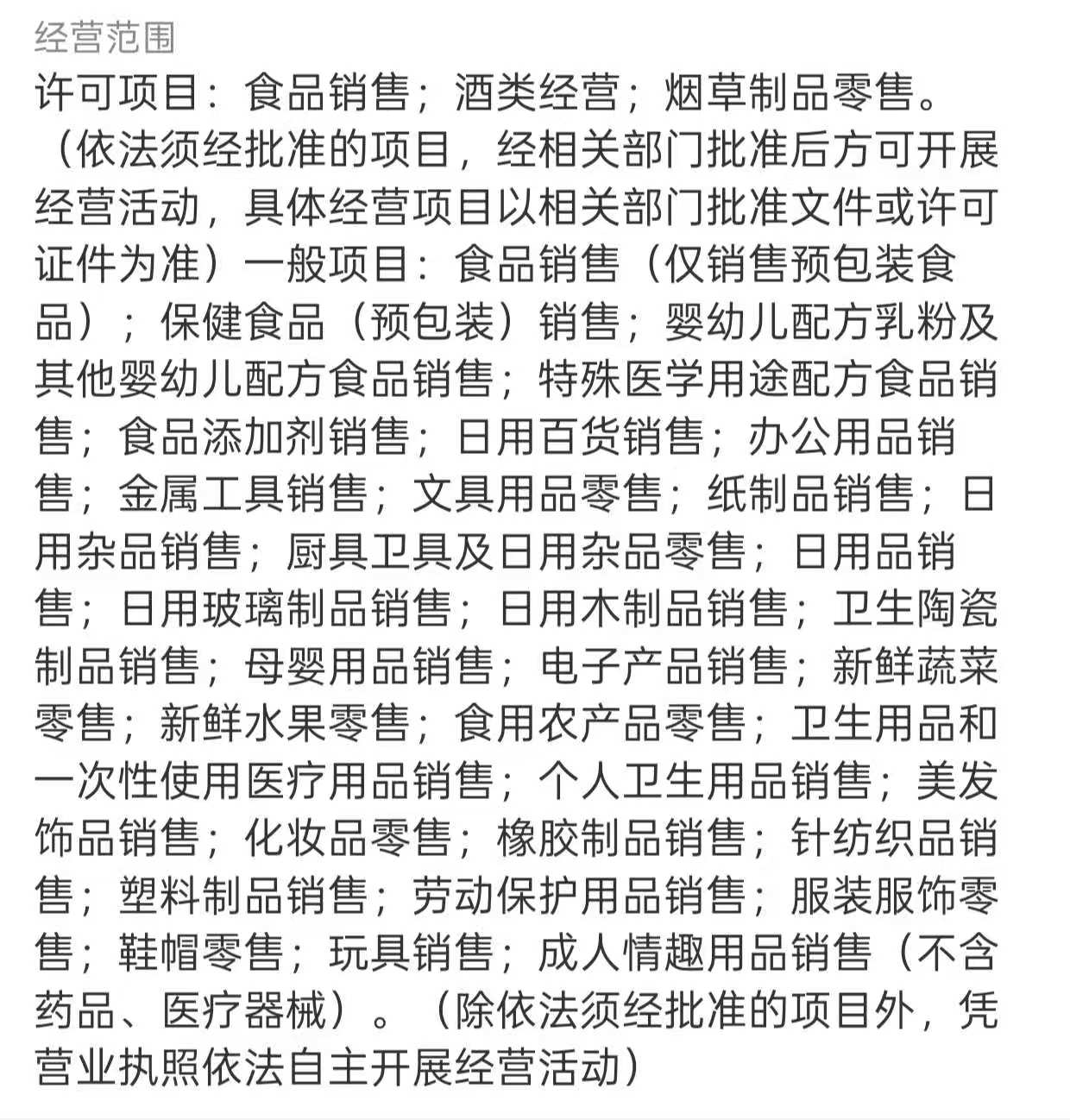 经营范围

许可项目：食品销售；酒类经营；烟草制品零售。（依法须经批准的项目，经相关部门批准后方可开展经营活动，具体经营项目以相关部门批准文件或许可证件为准）一般项目：食品销售（仅销售预包装食品）；保健食品（预包装）销售；婴幼儿配方乳粉及其他婴幼儿配方食品销售；特殊医学用途配方食品销售；食品添加剂销售；日用百货销售；办公用品销售；金属工具销售；文具用品零售；纸制品销售；日用杂品销售；厨具卫具及日用杂品零售；日用品销售；日用玻璃制品销售；日用木制品销售；卫生陶瓷制品销售；母婴用品销售；电子产品销售；新鲜蔬菜零售；新鲜水果零售；食用农产品零售；卫生用品和一次性使用医疗用品销售；个人卫生用品销售；美发饰品销售；化妆品零售；橡胶制品销售；针纺织品销售；塑料制品销售；劳动保护用品销售；服装服饰零售；鞋帽零售；玩具销售；成人情趣用品销售（不含药品、医疗器械）。（除依法须经批准的项目外，凭营业执照依法自主开展经营活动）